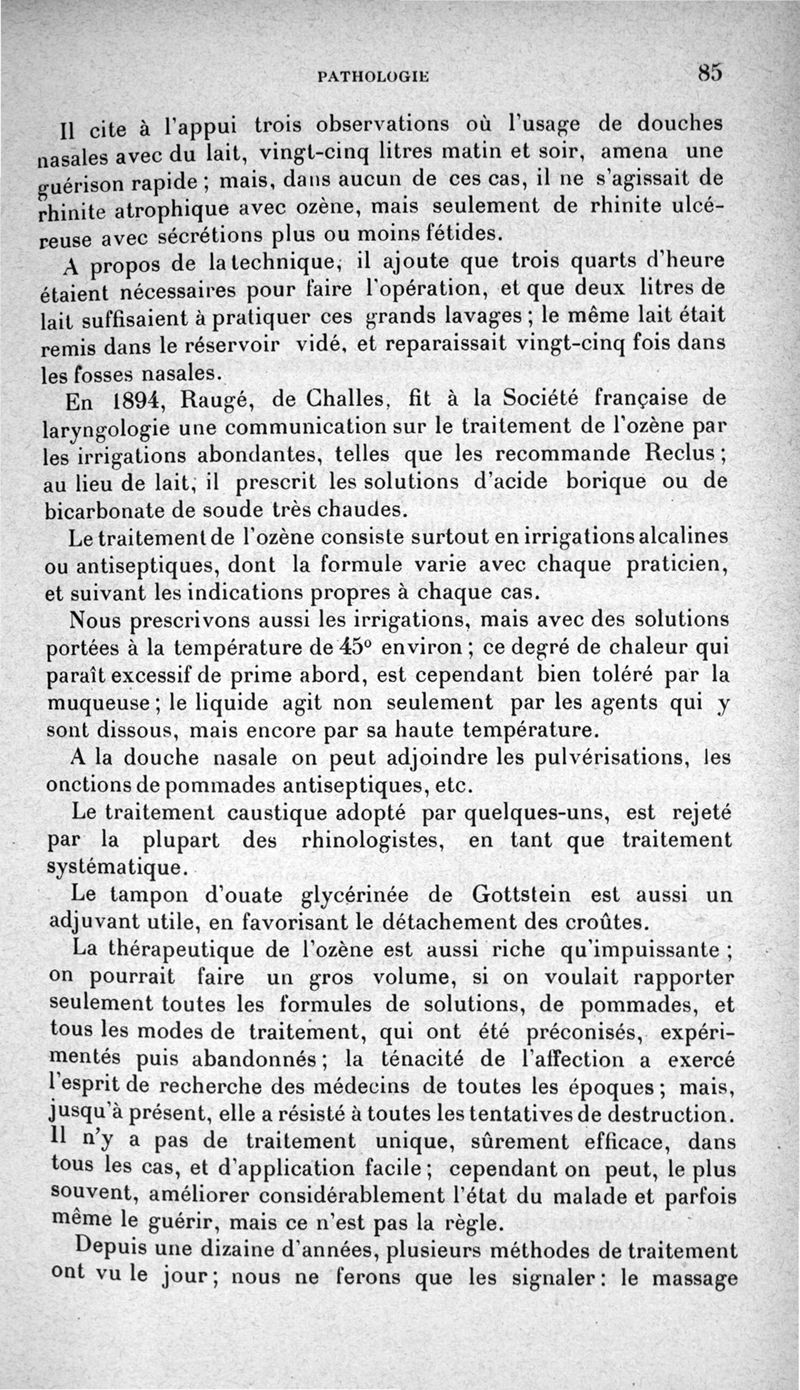 PATHOLOGIE 85

Il cite à l'appui trois observations où l'usage de douches nasales avec du lait, vingt-cinq litres matin et soir, amena une guérison rapide ; mais, dans aucun de ces cas, il ne s'agissait de rhinite atrophique avec ozène, mais seulement de rhinite ulcéreuse avec sécrétions plus ou moins fétides.

A propos de la technique, il ajoute que trois quarts d'heure étaient nécessaires pour faire l'opération, et que deux litres de lait suffisaient à pratiquer ces grands lavages ; le même lait était remis dans le réservoir vidé, et reparaissait vingt-cinq fois dans les fosses nasales.

En 1894, Raugé, de Challes, fit à la Société française de laryngologie une communication sur le traitement de l'ozène par les irrigations abondantes, telles que les recommande Reclus ; au lieu de lait, il prescrit les solutions d'acide borique ou de bicarbonate de soude très chaudes.

Le traitement de l'ozène consiste surtout en irrigations alcalines ou antiseptiques, dont la formule varie avec chaque praticien, et suivant les indications propres à chaque cas.

Nous prescrivons aussi les irrigations, mais avec des solutions portées à la température de 45° environ ; ce degré de chaleur qui paraît excessif de prime abord, est cependant bien toléré par la muqueuse ; le liquide agit non seulement par les agents qui y sont dissous, mais encore par sa haute température.

A la douche nasale on peut adjoindre les pulvérisations, les onctions de pommades antiseptiques, etc.

Le traitement caustique adopté par quelques-uns, est rejeté par la plupart des rhinologistes, en tant que traitement systématique.

Le tampon d'ouate glycérinée de Gottstein est aussi un adjuvant utile, en favorisant le détachement des croûtes.

La thérapeutique de l'ozène est aussi riche qu'impuissante ; on pourrait faire un gros volume, si on voulait rapporter seulement toutes les formules de solutions, de pommades, et tous les modes de traitement, qui ont été préconisés, expérimentés puis abandonnés ; la ténacité de l'affection a exercé l'esprit de recherche des médecins de toutes les époques ; mais, jusqu'à présent, elle a résisté à toutes les tentatives de destruction. Il n'y a pas de traitement unique, sûrement efficace, dans tous les cas, et d'application facile ; cependant on peut, le plus souvent, améliorer considérablement l'état du malade et parfois même le guérir, mais ce n'est pas la règle.

Depuis une dizaine d'années, plusieurs méthodes de traitement ont vu le jour ; nous ne ferons que les signaler : le massage